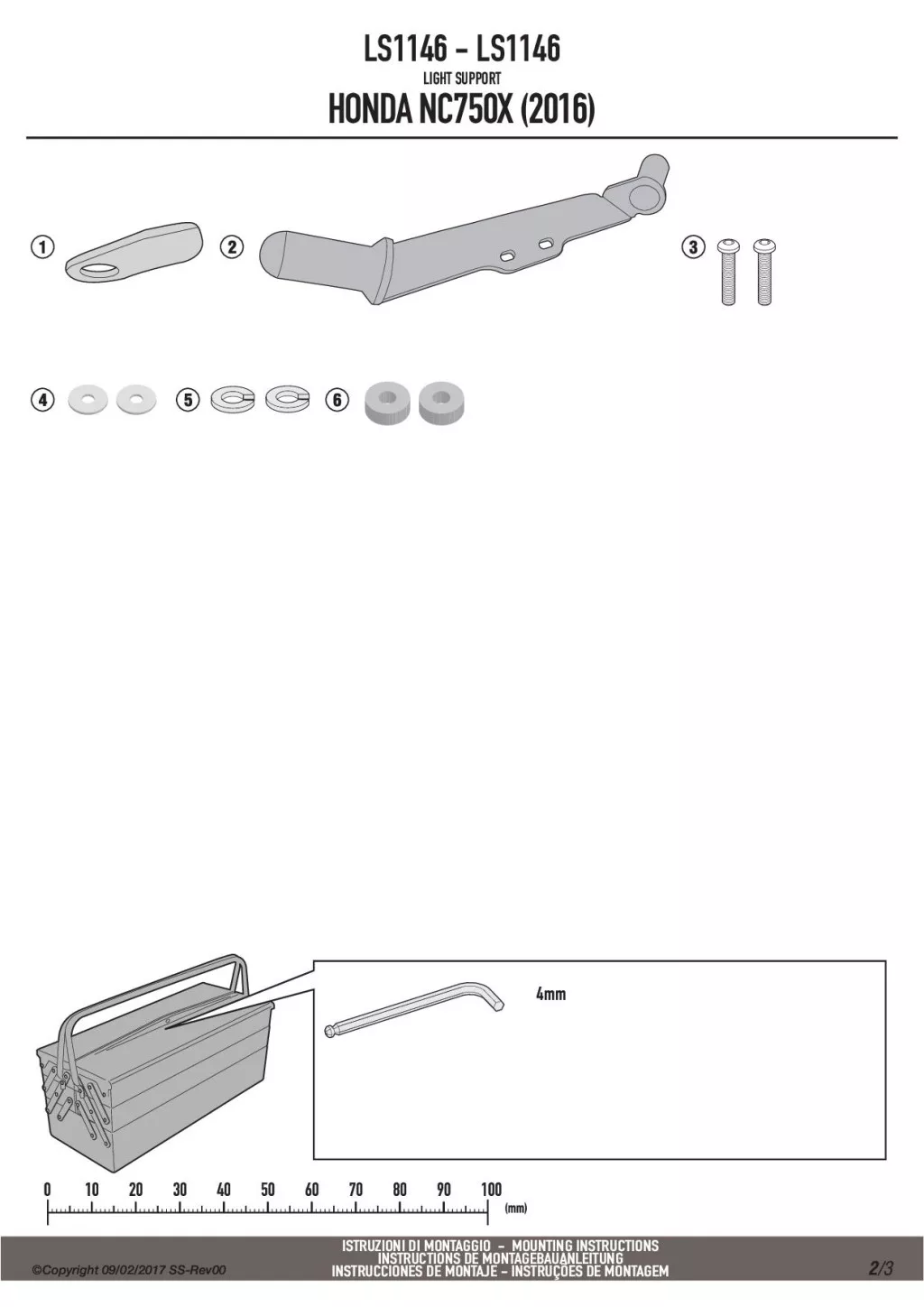 LS1146 - LS1146
LIGHT SUPPORT
HONDA NC750X (2016)

1

2

3

4

5

6

4mm

0 10 20 30 40 50 60 70 80 90 100
(mm)

©Copyright 09/02/2017 SS-Rev00

ISTRUZIONI DI MONTAGGIO - MOUNTING INSTRUCTIONS
INSTRUCTIONS DE MONTAGEBAUANLEITUNG
INSTRUCCIONES DE MONTAJE - INSTRUÇÕES DE MONTAGEM

2/3